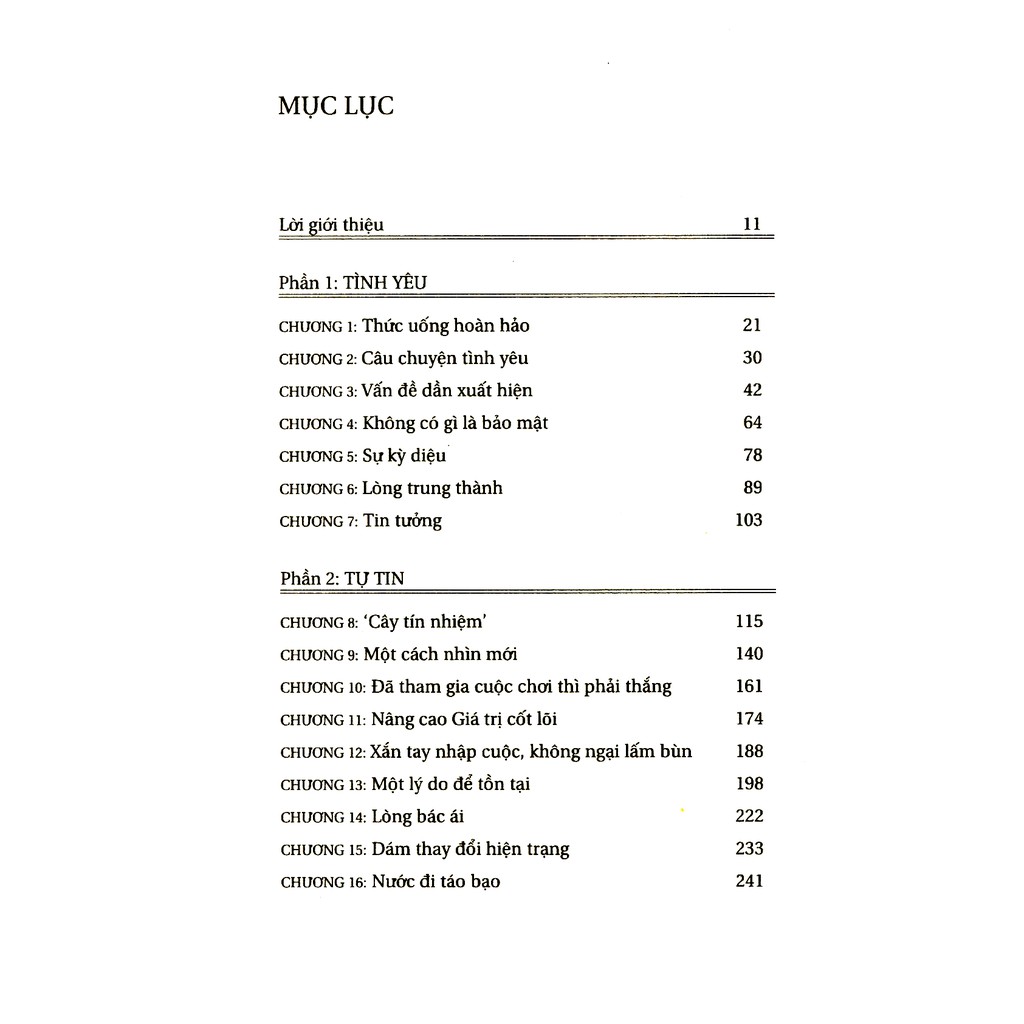 MỤC LỤC

Lời giới thiệu 11

Phần 1: TÌNH YÊU

CHƯƠNG 1: Thức uống hoàn hảo 21
CHƯƠNG 2: Câu chuyện tình yêu 30
CHƯƠNG 3: Vấn đề dần xuất hiện 42
CHƯƠNG 4: Không có gì là bảo mật 64
CHƯƠNG 5: Sự kỳ diệu 78
CHƯƠNG 6: Lòng trung thành 89
CHƯƠNG 7: Tin tưởng 103

Phần 2: TỰ TIN

CHƯƠNG 8: 'Cây tín nhiệm' 115
CHƯƠNG 9: Một cách nhìn mới 140
CHƯƠNG 10: Đã tham gia cuộc chơi thì phải thắng 161
CHƯƠNG 11: Nâng cao Giá trị cốt lõi 174
CHƯƠNG 12: Xắn tay nhập cuộc, không ngại lấm bùn 188
CHƯƠNG 13: Một lý do để tồn tại 198
CHƯƠNG 14: Lòng bác ái 222
CHƯƠNG 15: Dám thay đổi hiện trạng 233
CHƯƠNG 16: Nước đi táo bạo 241